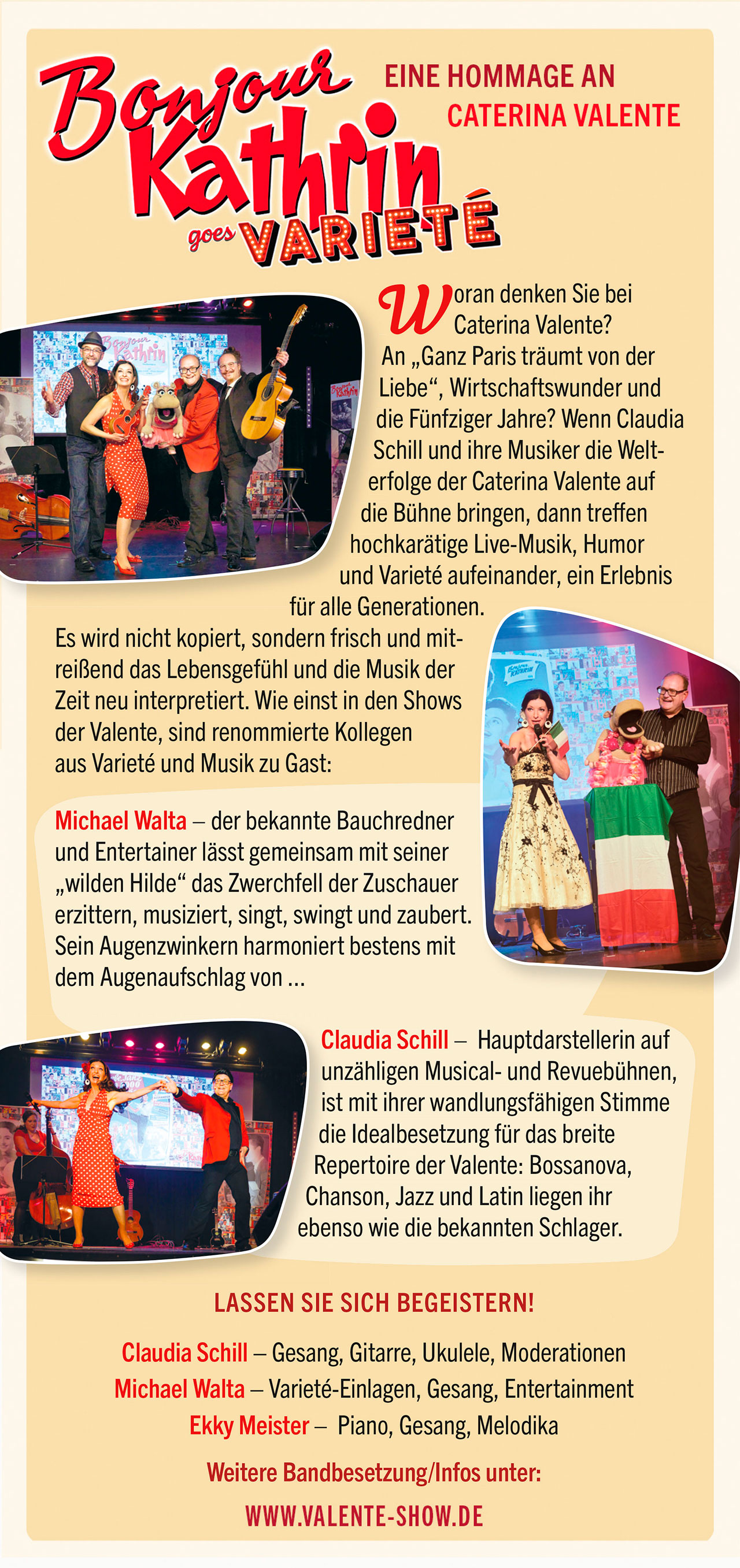 Bonjour Kathrin goes VARIETÉ

EINE HOMMAGE AN CATERINA VALENTE

Woran denken Sie bei Caterina Valente? An „Ganz Paris träumt von der Liebe“, Wirtschaftswunder und die Fünfziger Jahre? Wenn Claudia Schill und ihre Musiker die Welterfolge der Caterina Valente auf die Bühne bringen, dann treffen hochkarätige Live-Musik, Humor und Varieté aufeinander, ein Erlebnis für alle Generationen.

Es wird nicht kopiert, sondern frisch und mitreißend das Lebensgefühl und die Musik der Zeit neu interpretiert. Wie einst in den Shows der Valente, sind renommierte Kollegen aus Varieté und Musik zu Gast:

Michael Walta – der bekannte Bauchredner und Entertainer lässt gemeinsam mit seiner „wilden Hilde“ das Zwerchfell der Zuschauer erzittern, musiziert, singt, swingt und zaubert. Sein Augenzwinkern harmoniert bestens mit dem Augenaufschlag von …

Claudia Schill – Hauptdarstellerin auf unzähligen Musical- und Revuebühnen, ist mit ihrer wandlungsfähigen Stimme die Idealbesetzung für das breite Repertoire der Valente: Bossanova, Chanson, Jazz und Latin liegen ihr ebenso wie die bekannten Schlager.

LASSEN SIE SICH BEGEISTERN!

Claudia Schill – Gesang, Gitarre, Ukulele, Moderationen
Michael Walta – Varieté-Einlagen, Gesang, Entertainment
Ekky Meister – Piano, Gesang, Melodika

Weitere Bandbesetzung/Infos unter:

WWW.VALENTE-SHOW.DE